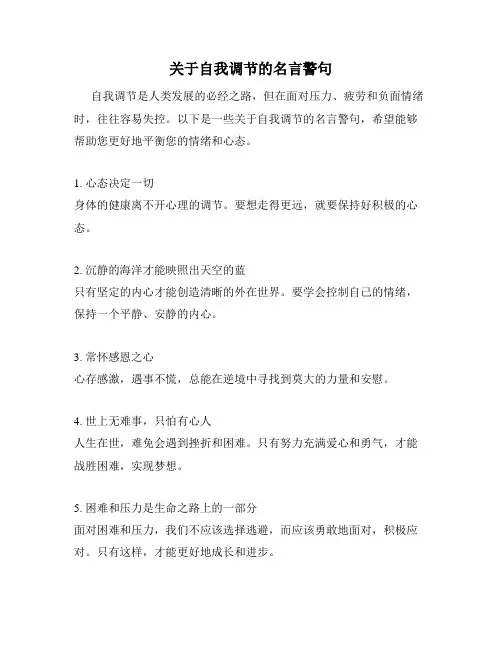 关于自我调节的名言警句

自我调节是人类发展的必经之路，但在面对压力、疲劳和负面情绪时，往往容易失控。以下是一些关于自我调节的名言警句，希望能够帮助您更好地平衡您的情绪和心态。

1. 心态决定一切
身体的健康离不开心理的调节。要想走得更远，就要保持好积极的心态。

2. 沉静的海洋才能映照出天空的蓝
只有坚定的内心才能创造清晰的外在世界。要学会控制自己的情绪，保持一个平静、安静的内心。

3. 常怀感恩之心
心存感激，遇事不慌，总能在逆境中寻找到莫大的力量和安慰。

4. 世上无难事，只怕有心人
人生在世，难免会遇到挫折和困难。只有努力充满爱心和勇气，才能战胜困难，实现梦想。

5. 困难和压力是生命之路上的一部分
面对困难和压力，我们不应该选择逃避，而应该勇敢地面对，积极应对。只有这样，才能更好地成长和进步。